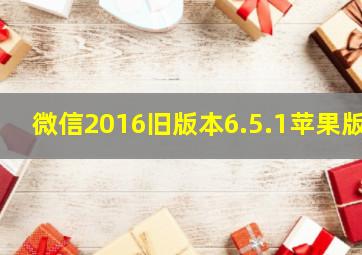 微信2016旧版本6.5.1苹果版